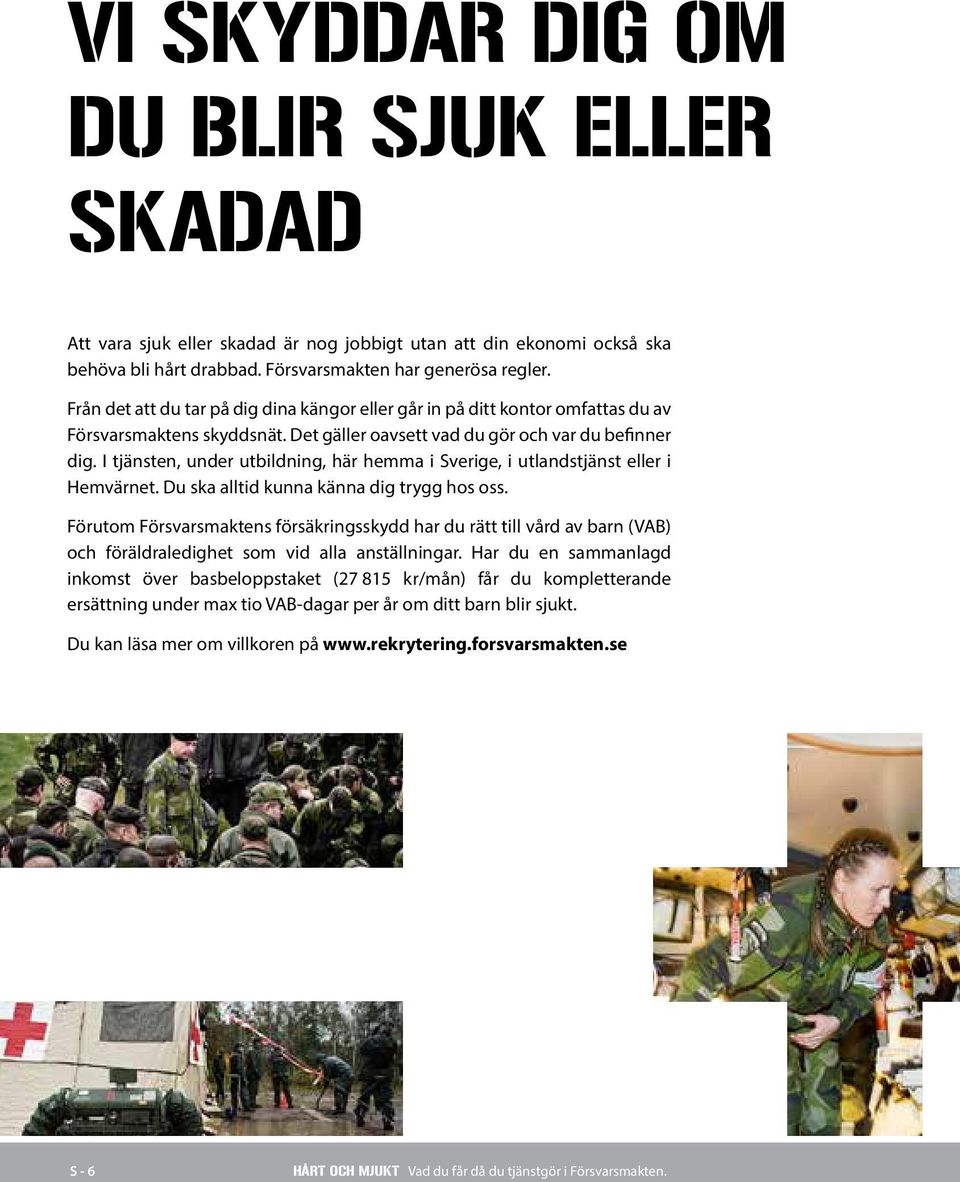 VI SKYDDAR DIG OM DU BLIR SJUK ELLER SKADAD

Att vara sjuk eller skadad är nog jobbigt utan att din ekonomi också ska behöva bli hårt drabbad. Försvarsmakten har generösa regler.

Från det att du tar på dig dina kängor eller går in på ditt kontor omfattas du av Försvarsmaktens skyddsnät. Det gäller oavsett vad du gör och var du befinner dig. I tjänsten, under utbildning, här hemma i Sverige, i utlandstjänst eller i Hemvärnet. Du ska alltid kunna känna dig trygg hos oss.

Förutom Försvarsmaktens försäkringsskydd har du rätt till vård av barn (VAB) och föräldraledighet som vid alla anställningar. Har du en sammanlagd inkomst över basbeloppstaket (27 815 kr/mån) får du kompletterande ersättning under max tio VAB-dagar per år om ditt barn blir sjukt.

Du kan läsa mer om villkoren på www.rekrytering.forsvarsmakten.se

S - 6 HÅRT OCH MJUKT Vad du får då du tjänstgör i Försvarsmakten.